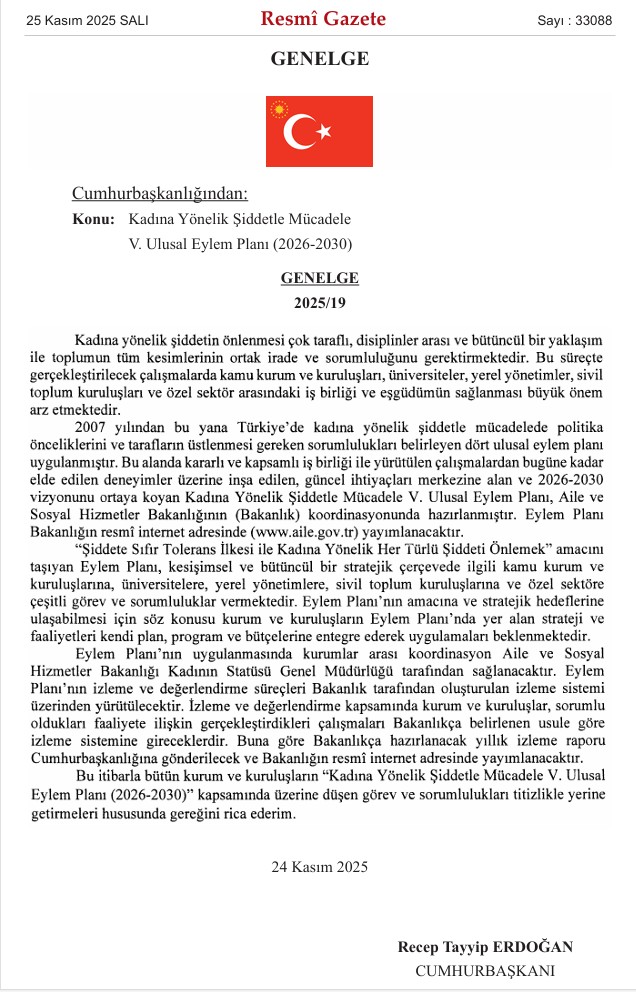 25 Kasım 2025 SALI

Resmî Gazete

Sayı : 33088

GENELGE

Cumhurbaşkanlığından:

Konu: Kadına Yönelik Şiddetle Mücadele V. Ulusal Eylem Planı (2026-2030)

GENELGE

2025/19

Kadına yönelik şiddetin önlenmesi çok taraflı, disiplinler arası ve bütüncül bir yaklaşım ile toplumun tüm kesimlerinin ortak irade ve sorumluluğunu gerektirmektedir. Bu süreçte gerçekleştirilecek çalışmalarda kamu kurum ve kuruluşları, üniversiteler, yerel yönetimler, sivil toplum kuruluşları ve özel sektör arasındaki iş birliği ve eşgüdümün sağlanması büyük önem arz etmektedir.

2007 yılından bu yana Türkiye'de kadına yönelik şiddetle mücadelede politika önceliklerini ve tarafların üstlenmesi gereken sorumlulukları belirleyen dört ulusal eylem planı uygulanmıştır. Bu alanda kararlı ve kapsamlı iş birliği ile yürütülen çalışmalardan bugüne kadar elde edilen deneyimler üzerine inşa edilen, güncel ihtiyaçları merkezine alan ve 2026-2030 vizyonunu ortaya koyan Kadına Yönelik Şiddetle Mücadele V. Ulusal Eylem Planı, Aile ve Sosyal Hizmetler Bakanlığının (Bakanlık) koordinasyonunda hazırlanmıştır. Eylem Planı Bakanlığın resmî internet adresinde (www.aile.gov.tr) yayımlanacaktır.

"Şiddete Sıfır Tolerans İlkesi ile Kadına Yönelik Her Türlü Şiddeti Önlemek" amacını taşıyan Eylem Planı, kesişimsel ve bütüncül bir stratejik çerçevede ilgili kamu kurum ve kuruluşlarına, üniversitelere, yerel yönetimlere, sivil toplum kuruluşlarına ve özel sektöre çeşitli görev ve sorumluluklar vermektedir. Eylem Planı'nın amacına ve stratejik hedeflerine ulaşabilmesi için söz konusu kurum ve kuruluşların Eylem Planı'nda yer alan strateji ve faaliyetleri kendi plan, program ve bütçelerine entegre ederek uygulamaları beklenmektedir.

Eylem Planı'nın uygulanmasında kurumlar arası koordinasyon Aile ve Sosyal Hizmetler Bakanlığı Kadının Statüsü Genel Müdürlüğü tarafından sağlanacaktır. Eylem Planı'nın izleme ve değerlendirme süreçleri Bakanlık tarafından oluşturulan izleme sistemi üzerinden yürütülecektir. İzleme ve değerlendirme kapsamında kurum ve kuruluşlar, sorumlu oldukları faaliyete ilişkin gerçekleştirdikleri çalışmaları Bakanlıkça belirlenen usule göre izleme sistemine gireceklerdir. Buna göre Bakanlıkça hazırlanacak yıllık izleme raporu Cumhurbaşkanlığına gönderilecek ve Bakanlığın resmî internet adresinde yayımlanacaktır.

Bu itibarla bütün kurum ve kuruluşların "Kadına Yönelik Şiddetle Mücadele V. Ulusal Eylem Planı (2026-2030)" kapsamında üzerine düşen görev ve sorumlulukları titizlikle yerine getirmeleri hususunda gereğini rica ederim.

24 Kasım 2025

Recep Tayyip ERDOĞAN
CUMHURBAŞKANI